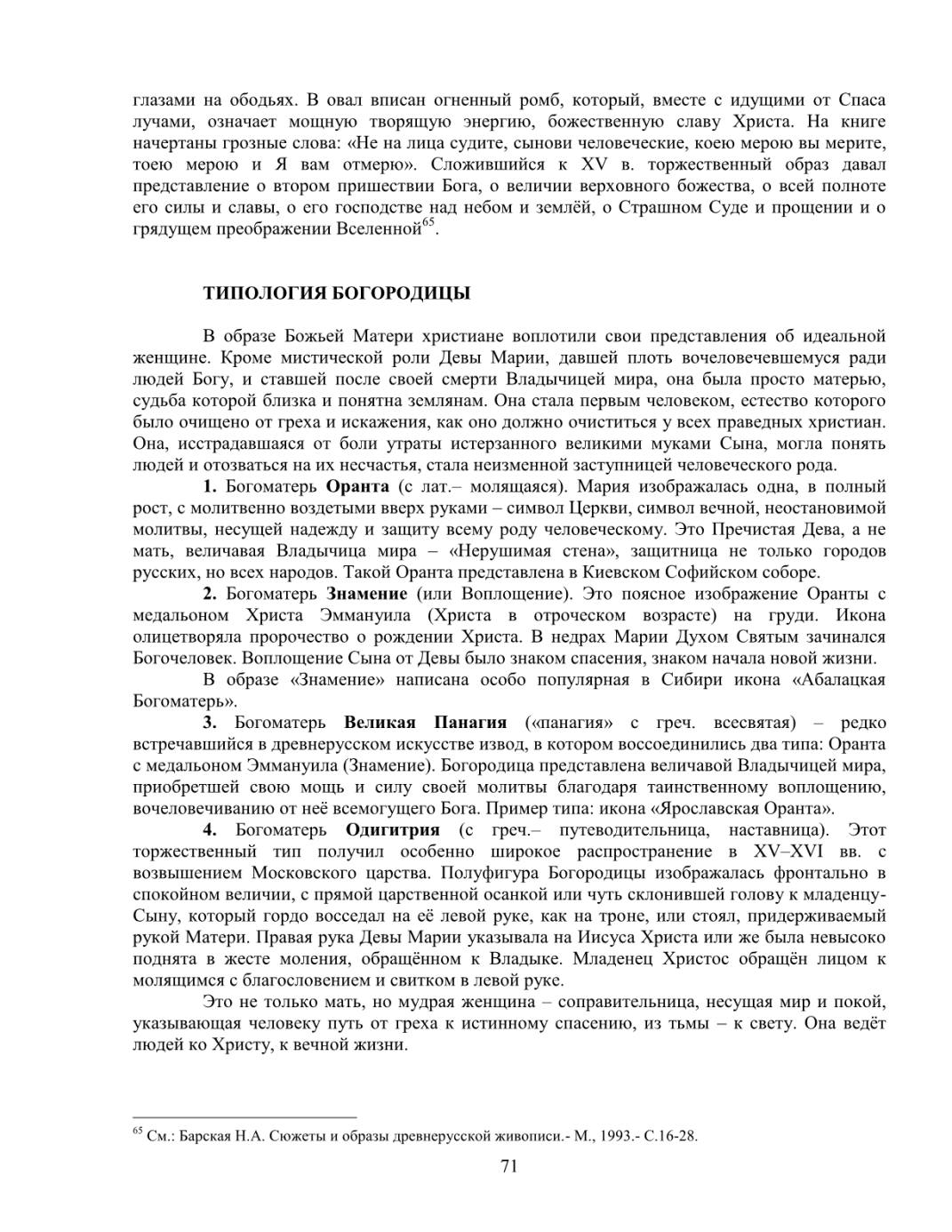 глазами на ободьях. В овал вписан огненный ромб, который, вместе с идущими от Спаса лучами, означает мощную творящую энергию, божественную славу Христа. На книге начертаны грозные слова: «Не на лица судите, сынови человеческие, коею мерою вы мерите, тоею мерою и Я вам отмерю». Сложившийся к XV в. торжественный образ давал представление о втором пришествии Бога, о величии верховного божества, о всей полноте его силы и славы, о его господстве над небом и землёй, о Страшном Суде и прощении и о грядущем преображении Вселенной$^{65}$.

ТИПОЛОГИЯ БОГОРОДИЦЫ

В образе Божьей Матери христиане воплотили свои представления об идеальной женщине. Кроме мистической роли Девы Марии, давшей плоть вочеловечевшемуся ради людей Богу, и ставшей после своей смерти Владычицей мира, она была просто матерью, судьба которой близка и понятна землянам. Она стала первым человеком, естество которого было очищено от греха и искажения, как оно должно очиститься у всех праведных христиан. Она, исстрадавшаяся от боли утраты истерзанного великими муками Сына, могла понять людей и отозваться на их несчастья, стала неизменной заступницей человеческого рода.

1. Богоматерь Оранта (с лат.– молящаяся). Мария изображалась одна, в полный рост, с молитвенно воздетыми вверх руками – символ Церкви, символ вечной, неостановимой молитвы, несущей надежду и защиту всему роду человеческому. Это Пречистая Дева, а не мать, величавая Владычица мира – «Нерушимая стена», защитница не только городов русских, но всех народов. Такой Оранта представлена в Киевском Софийском соборе.

2. Богоматерь Знамение (или Воплощение). Это поясное изображение Оранты с медальоном Христа Эммануила (Христа в отроческом возрасте) на груди. Икона олицетворяла пророчество о рождении Христа. В недрах Марии Духом Святым зачинался Богочеловек. Воплощение Сына от Девы было знаком спасения, знаком начала новой жизни.

В образе «Знамение» написана особо популярная в Сибири икона «Абалацкая Богоматерь».

3. Богоматерь Великая Панагия («панагия» с греч. всесвятая) – редко встречавшийся в древнерусском искусстве извод, в котором воссоединились два типа: Оранта с медальоном Эммануила (Знамение). Богородица представлена величавой Владычицей мира, приобретшей свою мощь и силу своей молитвы благодаря таинственному воплощению, вочеловечиванию от неё всемогущего Бога. Пример типа: икона «Ярославская Оранта».

4. Богоматерь Одигитрия (с греч.– путеводительница, наставница). Этот торжественный тип получил особенно широкое распространение в XV–XVI вв. с возвышением Московского царства. Полуфигура Богородицы изображалась фронтально в спокойном величии, с прямой царственной осанкой или чуть склонившей голову к младенцу-Сыну, который гордо восседал на её левой руке, как на троне, или стоял, придерживаемый рукой Матери. Правая рука Девы Марии указывала на Иисуса Христа или же была невысоко поднята в жесте моления, обращённом к Владыке. Младенец Христос обращён лицом к молящимся с благословением и свитком в левой руке.

Это не только мать, но мудрая женщина – соправительница, несущая мир и покой, указывающая человеку путь от греха к истинному спасению, из тьмы – к свету. Она ведёт людей ко Христу, к вечной жизни.

$^{65}$ См.: Барская Н.А. Сюжеты и образы древнерусской живописи.- М., 1993.- С.16-28.

71